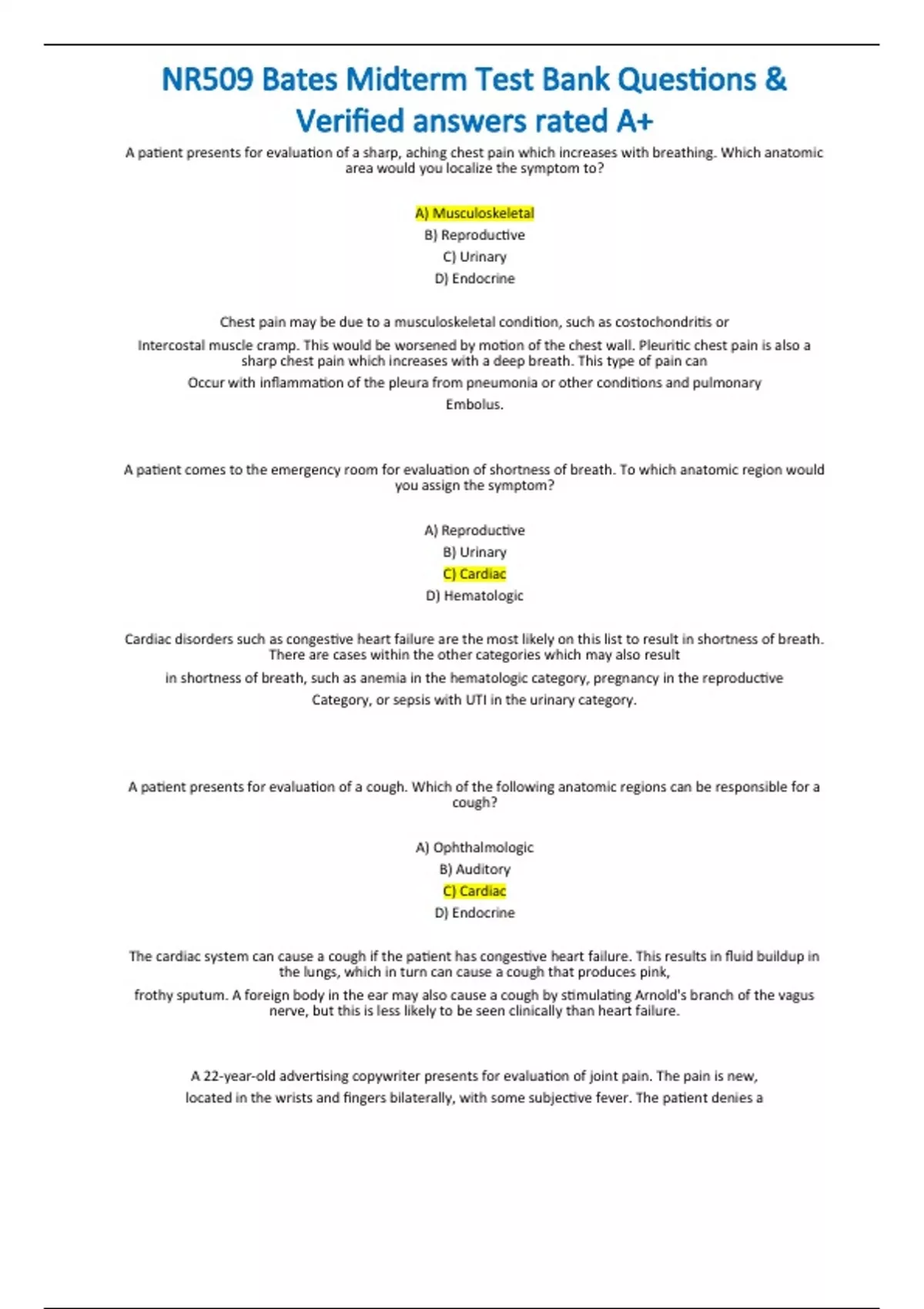 NR509 Bates Midterm Test Bank Questions & Verified answers rated A+

A patient presents for evaluation of a sharp, aching chest pain which increases with breathing. Which anatomic area would you localize the symptom to?

A) Musculoskeletal
B) Reproductive
C) Urinary
D) Endocrine

Chest pain may be due to a musculoskeletal condition, such as costochondritis or
Intercostal muscle cramp. This would be worsened by motion of the chest wall. Pleuritic chest pain is also a sharp chest pain which increases with a deep breath. This type of pain can
Occur with inflammation of the pleura from pneumonia or other conditions and pulmonary
Embolus.

A patient comes to the emergency room for evaluation of shortness of breath. To which anatomic region would you assign the symptom?

A) Reproductive
B) Urinary
C) Cardiac
D) Hematologic

Cardiac disorders such as congestive heart failure are the most likely on this list to result in shortness of breath. There are cases within the other categories which may also result
in shortness of breath, such as anemia in the hematologic category, pregnancy in the reproductive
Category, or sepsis with UTI in the urinary category.

A patient presents for evaluation of a cough. Which of the following anatomic regions can be responsible for a cough?

A) Ophthalmologic
B) Auditory
C) Cardiac
D) Endocrine

The cardiac system can cause a cough if the patient has congestive heart failure. This results in fluid buildup in the lungs, which in turn can cause a cough that produces pink,
frothy sputum. A foreign body in the ear may also cause a cough by stimulating Arnold's branch of the vagus nerve, but this is less likely to be seen clinically than heart failure.

A 22-year-old advertising copywriter presents for evaluation of joint pain. The pain is new,
located in the wrists and fingers bilaterally, with some subjective fever. The patient denies a